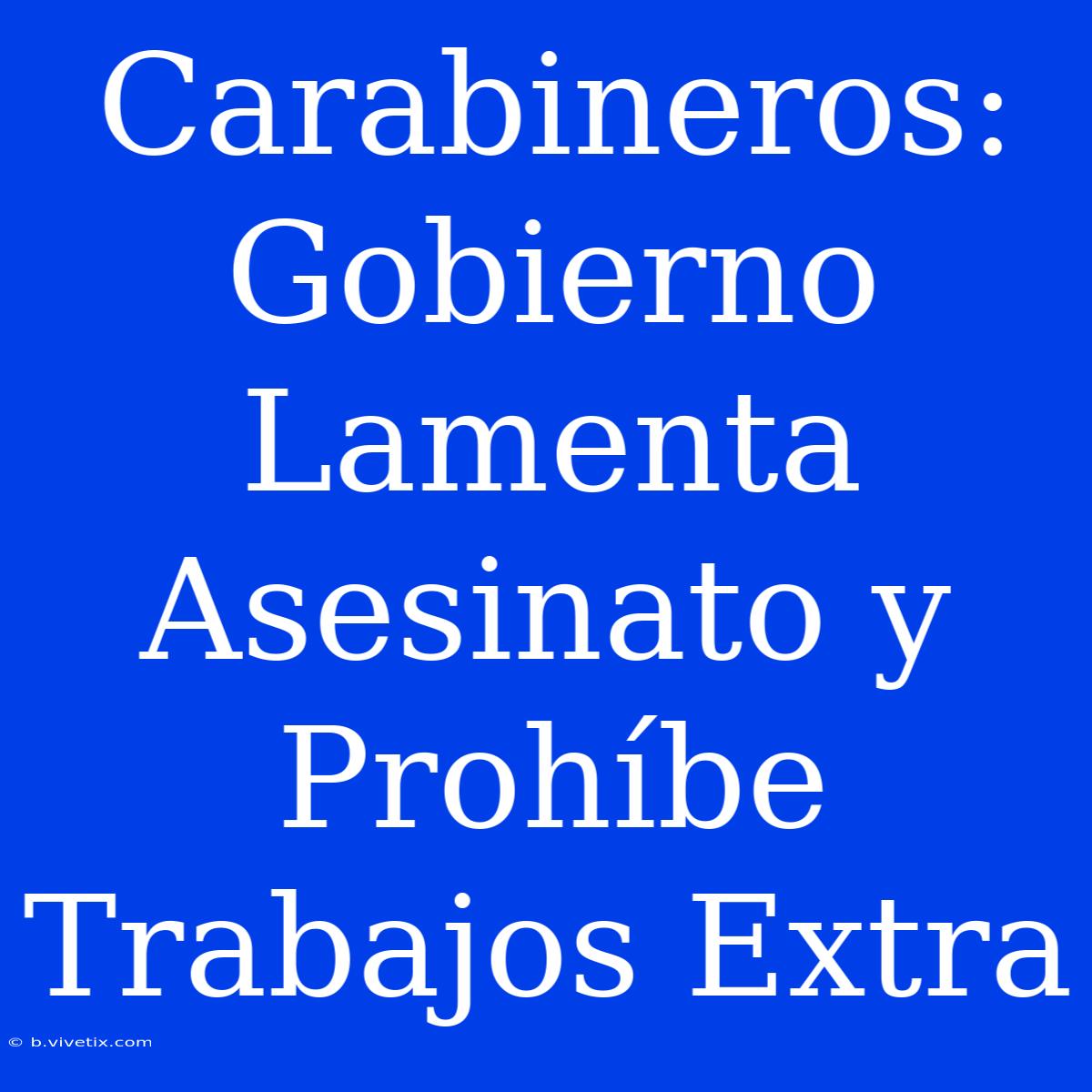 Carabineros: Gobierno Lamenta Asesinato y Prohíbe Trabajos Extra

© b.vivetix.com